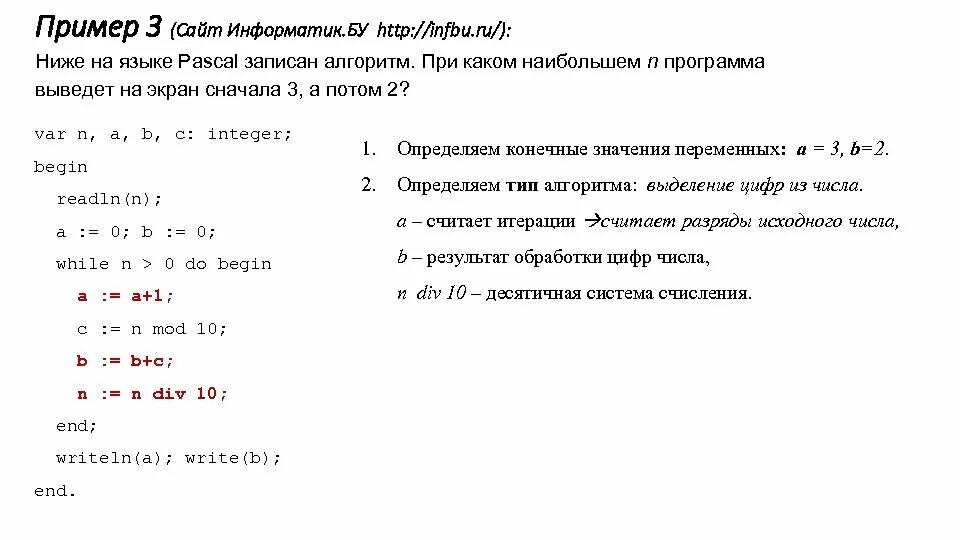 Пример 3 (Сайт Информатик.БУ http://infbu.ru/):

Ниже на языке Pascal записан алгоритм. При каком наибольшем n программа выведет на экран сначала 3, а потом 2?

var n, a, b, c: integer;
begin
readln(n);
a := 0; b := 0;
while n > 0 do begin
a := a+1;
c := n mod 10;
b := b+c;
n := n div 10;
end;
writeln(a); write(b);
end.

1. Определяем конечные значения переменных: a = 3, b=2.

2. Определяем тип алгоритма: выделение цифр из числа.

a – считает итерации →считает разряды исходного числа,

b – результат обработки цифр числа,

n div 10 – десятичная система счисления.